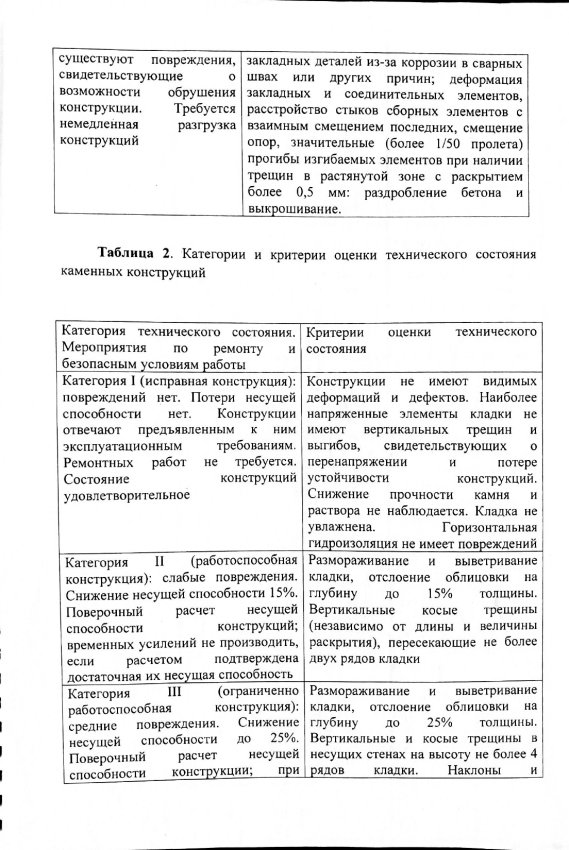 | существуют повреждения, свидетельствующие о возможности обрушения конструкции. Требуется немедленная разгрузка конструкций | закладных деталей из-за коррозии в сварных швах или других причин; деформация закладных и соединительных элементов, расстройство стыков сборных элементов с взаимным смещением последних, смещение опор, значительные (более 1/50 пролета) прогибы изгибаемых элементов при наличии трещин в растянутой зоне с раскрытием более 0,5 мм: раздробление бетона и выкрошивание. |
|---|---|

Таблица 2. Категории и критерии оценки технического состояния каменных конструкций

| Категория технического состояния. Мероприятия по ремонту и безопасным условиям работы | Критерии оценки технического состояния |
|---|---|
| Категория I (исправная конструкция): повреждений нет. Потери несущей способности нет. Конструкции отвечают предъявленным к ним эксплуатационным требованиям. Ремонтных работ не требуется. Состояние конструкций удовлетворительное | Конструкции не имеют видимых деформаций и дефектов. Наиболее напряженные элементы кладки не имеют вертикальных трещин и выгибов, свидетельствующих о перенапряжении и потере устойчивости конструкций. Снижение прочности камня и раствора не наблюдается. Кладка не увлажнена. Горизонтальная гидроизоляция не имеет повреждений |
| Категория II (работоспособная конструкция): слабые повреждения. Снижение несущей способности 15%. Поверочный расчет несущей способности конструкций; временных усилений не производить, если расчетом подтверждена достаточная их несущая способность | Размораживание и выветривание кладки, отслоение облицовки на глубину до 15% толщины. Вертикальные косые трещины (независимо от длины и величины раскрытия), пересекающие не более двух рядов кладки |
| Категория III (ограниченно работоспособная конструкция): средние повреждения. Снижение несущей способности до 25%. Поверочный расчет несущей способности конструкции; при | Размораживание и выветривание кладки, отслоение облицовки на глубину до 25% толщины. Вертикальные и косые трещины в несущих стенах на высоту не более 4 рядов кладки. Наклоны и |